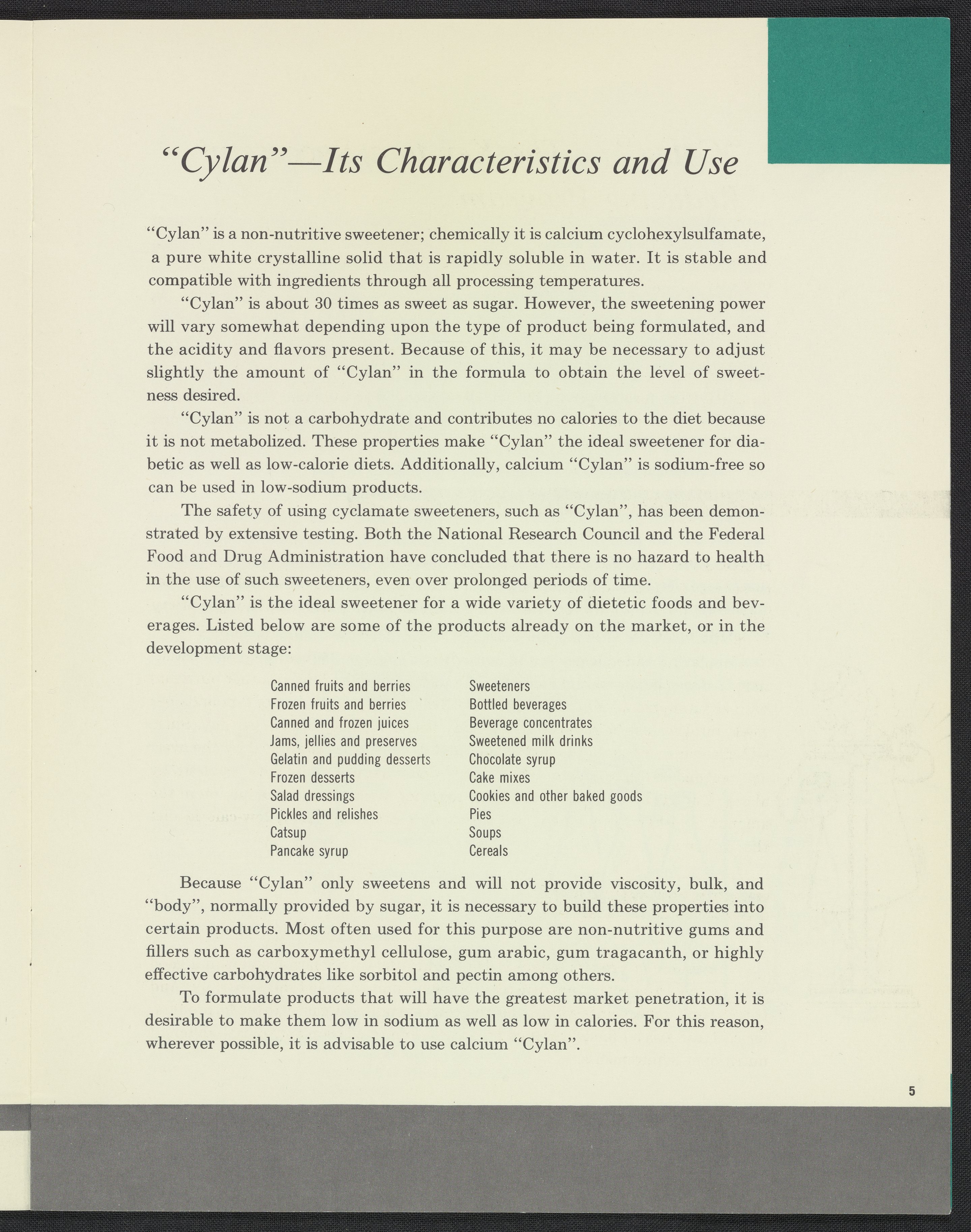 "Cylan"—Its Characteristics and Use

"Cylan" is a non-nutritive sweetener; chemically it is calcium cyclohexylsulfamate, a pure white crystalline solid that is rapidly soluble in water. It is stable and compatible with ingredients through all processing temperatures.

"Cylan" is about 30 times as sweet as sugar. However, the sweetening power will vary somewhat depending upon the type of product being formulated, and the acidity and flavors present. Because of this, it may be necessary to adjust slightly the amount of "Cylan" in the formula to obtain the level of sweetness desired.

"Cylan" is not a carbohydrate and contributes no calories to the diet because it is not metabolized. These properties make "Cylan" the ideal sweetener for diabetic as well as low-calorie diets. Additionally, calcium "Cylan" is sodium-free so can be used in low-sodium products.

The safety of using cyclamate sweeteners, such as "Cylan", has been demonstrated by extensive testing. Both the National Research Council and the Federal Food and Drug Administration have concluded that there is no hazard to health in the use of such sweeteners, even over prolonged periods of time.

"Cylan" is the ideal sweetener for a wide variety of dietetic foods and beverages. Listed below are some of the products already on the market, or in the development stage:

Canned fruits and berries
Frozen fruits and berries
Canned and frozen juices
Jams, jellies and preserves
Gelatin and pudding desserts
Frozen desserts
Salad dressings
Pickles and relishes
Catsup
Pancake syrup

Sweeteners
Bottled beverages
Beverage concentrates
Sweetened milk drinks
Chocolate syrup
Cake mixes
Cookies and other baked goods
Pies
Soups
Cereals

Because "Cylan" only sweetens and will not provide viscosity, bulk, and "body", normally provided by sugar, it is necessary to build these properties into certain products. Most often used for this purpose are non-nutritive gums and fillers such as carboxymethyl cellulose, gum arabic, gum tragacanth, or highly effective carbohydrates like sorbitol and pectin among others.

To formulate products that will have the greatest market penetration, it is desirable to make them low in sodium as well as low in calories. For this reason, wherever possible, it is advisable to use calcium "Cylan".

5